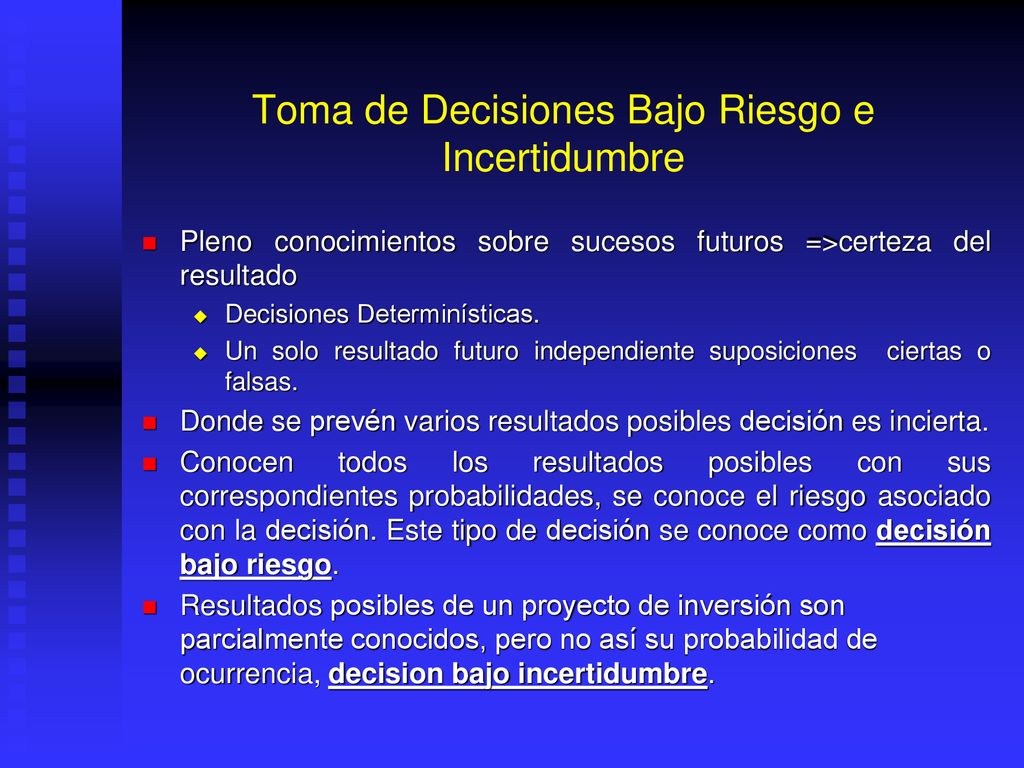 Toma de Decisiones Bajo Riesgo e Incertidumbre

Pleno conocimientos sobre sucesos futuros =>certeza del resultado

Decisiones Determinísticas.

Un solo resultado futuro independiente suposiciones ciertas o falsas.

Donde se prevén varios resultados posibles decisión es incierta.

Conocen todos los resultados posibles con sus correspondientes probabilidades, se conoce el riesgo asociado con la decisión. Este tipo de decisión se conoce como decisión bajo riesgo.

Resultados posibles de un proyecto de inversión son parcialmente conocidos, pero no así su probabilidad de ocurrencia, decision bajo incertidumbre.